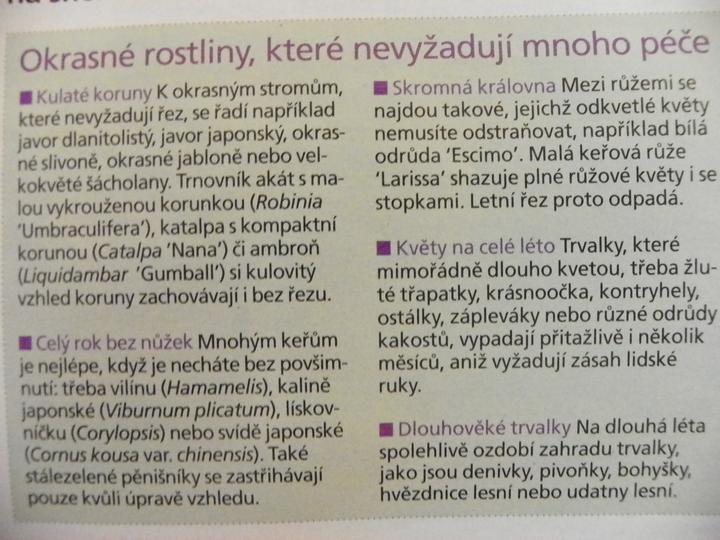 Okrasné rostliny, které nevyžadují mnoho péče

■ Kulaté koruny K okrasným stromům, které nevyžadují řez, se řadí například javor dlanitolistý, javor japonský, okrasné slivoně, okrasné jabloně nebo velkokvěté šácholany. Trnovník akát s malou vykrouženou korunkou (Robinia 'Umbraculifera'), katalpa s kompaktní korunou (Catalpa 'Nana') či ambroň (Liquidambar 'Gumball') si kulovitý vzhled koruny zachovávají i bez řezu.

■ Celý rok bez nůžek Mnohým keřům je nejlépe, když je necháte bez povšimnutí: třeba vilínu (Hamamelis), kalině japonské (Viburnum plicatum), lískovníčku (Corylopsis) nebo svídě japonské (Cornus kousa var. chinensis). Také stálezelené pěnišníky se zastřihávají pouze kvůli úpravě vzhledu.

■ Skromná královna Mezi růžemi se najdou takové, jejichž odkvetlé květy nemusíte odstraňovat, například bílá odrůda 'Escimo'. Malá keřová růže 'Larissa' shazuje plné růžové květy i se stopkami. Letní řez proto odpadá.

■ Květy na celé léto Trvalky, které mimořádně dlouho kvetou, třeba žluté třapatky, krásnoočka, kontryhely, ostálky, zápleváky nebo různé odrůdy kakostů, vypadají přitažlivě i několik měsíců, aniž vyžadují zásah lidské ruky.

■ Dlouhověké trvalky Na dlouhá léta spolehlivě ozdobí zahradu trvalky, jako jsou denivky, pivoňky, bohyšky, hvězdnice lesní nebo udatny lesní.